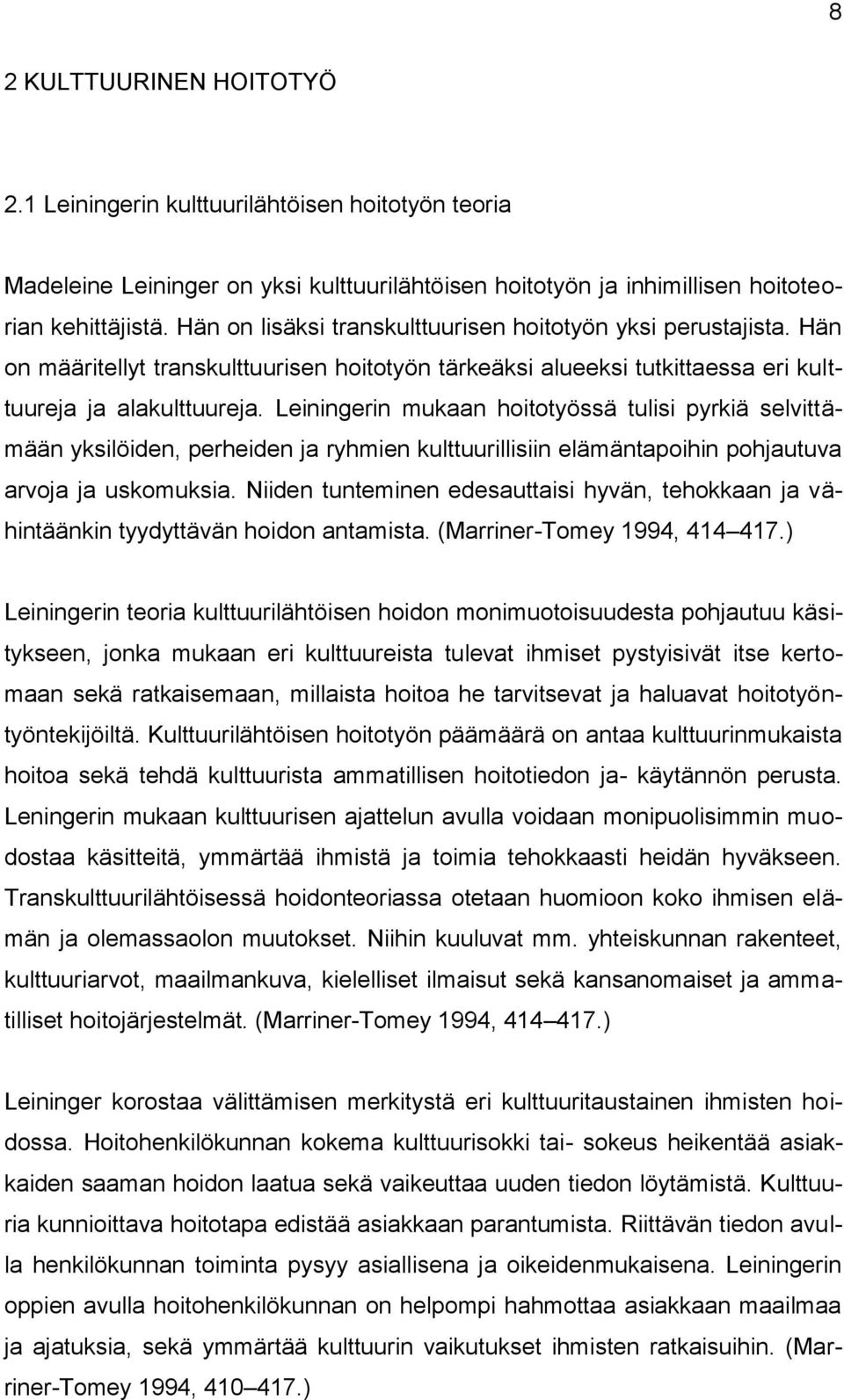 8

2 KULTTUURINEN HOITOTYÖ

2.1 Leiningerin kulttuurilähtöisen hoitotyön teoria

Madeleine Leininger on yksi kulttuurilähtöisen hoitotyön ja inhimillisen hoitoteorian kehittäjistä. Hän on lisäksi transkulttuurisen hoitotyön yksi perustajista. Hän on määritellyt transkulttuurisen hoitotyön tärkeäksi alueeksi tutkittaessa eri kulttuureja ja alakulttuureja. Leiningerin mukaan hoitotyössä tulisi pyrkiä selvittämään yksilöiden, perheiden ja ryhmien kulttuurillisiin elämäntapoihin pohjautuva arvoja ja uskomuksia. Niiden tunteminen edesauttaisi hyvän, tehokkaan ja vähintäänkin tyydyttävän hoidon antamista. (Marriner-Tomey 1994, 414 417.)

Leiningerin teoria kulttuurilähtöisen hoidon monimuotoisuudesta pohjautuu käsitykseen, jonka mukaan eri kulttuureista tulevat ihmiset pystyisivät itse kertomaan sekä ratkaisemaan, millaista hoitoa he tarvitsevat ja haluavat hoitotyöntyöntekijöiltä. Kulttuurilähtöisen hoitotyön päämäärä on antaa kulttuurinmukaista hoitoa sekä tehdä kulttuurista ammatillisen hoitotiedon ja- käytännön perusta. Leningerin mukaan kulttuurisen ajattelun avulla voidaan monipuolisimmin muodostaa käsitteitä, ymmärtää ihmistä ja toimia tehokkaasti heidän hyväkseen. Transkulttuurilähtöisessä hoidonteoriassa otetaan huomioon koko ihmisen elämän ja olemassaolon muutokset. Niihin kuuluvat mm. yhteiskunnan rakenteet, kulttuuriarvot, maailmankuva, kielelliset ilmaisut sekä kansanomaiset ja ammatilliset hoitojärjestelmät. (Marriner-Tomey 1994, 414 417.)

Leininger korostaa välittämisen merkitystä eri kulttuuritaustainen ihmisten hoidossa. Hoitohenkilökunnan kokema kulttuurisokki tai- sokeus heikentää asiakkaiden saaman hoidon laatua sekä vaikeuttaa uuden tiedon löytämistä. Kulttuuria kunnioittava hoitotapa edistää asiakkaan parantumista. Riittävän tiedon avulla henkilökunnan toiminta pysyy asiallisena ja oikeidenmukaisena. Leiningerin oppien avulla hoitohenkilökunnan on helpompi hahmottaa asiakkaan maailmaa ja ajatuksia, sekä ymmärtää kulttuurin vaikutukset ihmisten ratkaisuihin. (Marriner-Tomey 1994, 410 417.)